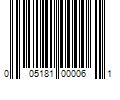 0 05181 00006 1